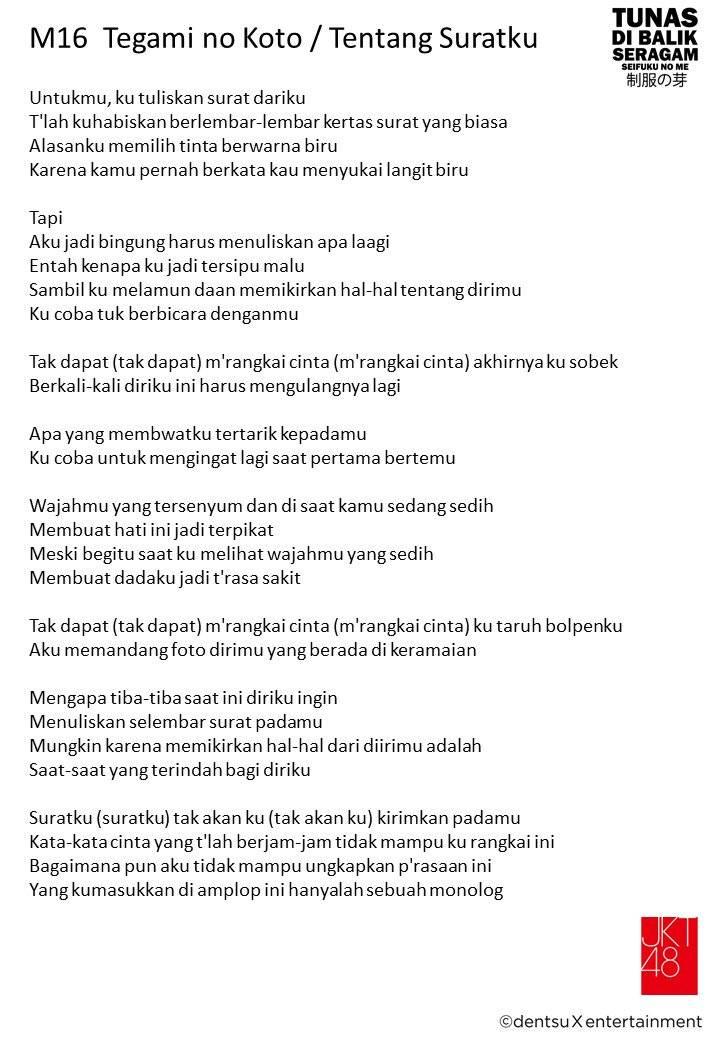 M16 Tegami no Koto / Tentang Suratku

TUNAS DI BALIK SERAGAM
SEIFUKU NO ME
制服の芽

Untukmu, ku tuliskan surat dariku
T'lah kuhabiskan berlembar-lembar kertas surat yang biasa
Alasanku memilih tinta berwarna biru
Karena kamu pernah berkata kau menyukai langit biru

Tapi
Aku jadi bingung harus menuliskan apa laagi
Entah kenapa ku jadi tersipu malu
Sambil ku melamun daan memikirkan hal-hal tentang dirimu
Ku coba tuk berbicara denganmu

Tak dapat (tak dapat) m'rangkai cinta (m'rangkai cinta) akhirnya ku sobek
Berkali-kali diriku ini harus mengulangnya lagi

Apa yang membwatku tertarik kepadamu
Ku coba untuk mengingat lagi saat pertama bertemu

Wajahmu yang tersenyum dan di saat kamu sedang sedih
Membuat hati ini jadi terpikat
Meski begitu saat ku melihat wajahmu yang sedih
Membuat dadaku jadi t'rasa sakit

Tak dapat (tak dapat) m'rangkai cinta (m'rangkai cinta) ku taruh bolpenku
Aku memandang foto dirimu yang berada di keramaian

Mengapa tiba-tiba saat ini diriku ingin
Menuliskan selembar surat padamu
Mungkin karena memikirkan hal-hal dari diirimu adalah
Saat-saat yang terindah bagi diriku

Suratku (suratku) tak akan ku (tak akan ku) kirimkan padamu
Kata-kata cinta yang t'lah berjam-jam tidak mampu ku rangkai ini
Bagaimana pun aku tidak mampu ungkapkan p'rasaan ini
Yang kumasukkan di amplop ini hanyalah sebuah monolog

JKT48

©dentsu X entertainment